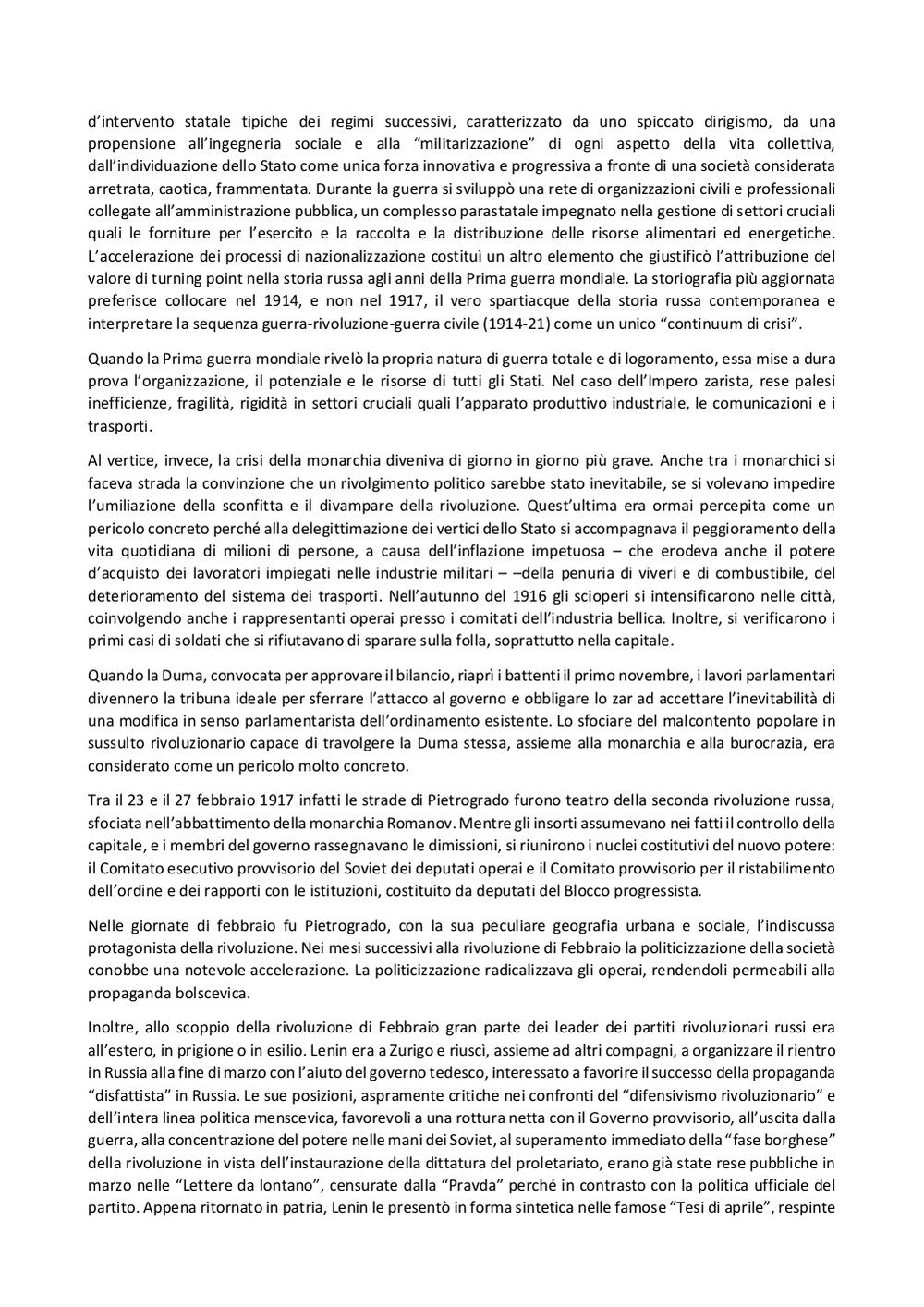 d'intervento statale tipiche dei regimi successivi, caratterizzato da uno spiccato dirigismo, da una propensione all'ingegneria sociale e alla "militarizzazione" di ogni aspetto della vita collettiva, dall'individuazione dello Stato come unica forza innovativa e progressiva a fronte di una società considerata arretrata, caotica, frammentata. Durante la guerra si sviluppò una rete di organizzazioni civili e professionali collegate all'amministrazione pubblica, un complesso parastatale impegnato nella gestione di settori cruciali quali le forniture per l'esercito e la raccolta e la distribuzione delle risorse alimentari ed energetiche. L'accelerazione dei processi di nazionalizzazione costituì un altro elemento che giustificò l'attribuzione del valore di turning point nella storia russa agli anni della Prima guerra mondiale. La storiografia più aggiornata preferisce collocare nel 1914, e non nel 1917, il vero spartiacque della storia russa contemporanea e interpretare la sequenza guerra-rivoluzione-guerra civile (1914-21) come un unico "continuum di crisi".

Quando la Prima guerra mondiale rivelò la propria natura di guerra totale e di logoramento, essa mise a dura prova l'organizzazione, il potenziale e le risorse di tutti gli Stati. Nel caso dell'Impero zarista, rese palesi inefficienze, fragilità, rigidità in settori cruciali quali l'apparato produttivo industriale, le comunicazioni e i trasporti.

Al vertice, invece, la crisi della monarchia diveniva di giorno in giorno più grave. Anche tra i monarchici si faceva strada la convinzione che un rivolgimento politico sarebbe stato inevitabile, se si volevano impedire l'umiliazione della sconfitta e il divampare della rivoluzione. Quest'ultima era ormai percepita come un pericolo concreto perché alla delegittimazione dei vertici dello Stato si accompagnava il peggioramento della vita quotidiana di milioni di persone, a causa dell'inflazione impetuosa – che erodeva anche il potere d'acquisto dei lavoratori impiegati nelle industrie militari – –della penuria di viveri e di combustibile, del deterioramento del sistema dei trasporti. Nell'autunno del 1916 gli scioperi si intensificarono nelle città, coinvolgendo anche i rappresentanti operai presso i comitati dell'industria bellica. Inoltre, si verificarono i primi casi di soldati che si rifiutavano di sparare sulla folla, soprattutto nella capitale.

Quando la Duma, convocata per approvare il bilancio, riaprì i battenti il primo novembre, i lavori parlamentari divennero la tribuna ideale per sferrare l'attacco al governo e obbligare lo zar ad accettare l'inevitabilità di una modifica in senso parlamentarista dell'ordinamento esistente. Lo sfociare del malcontento popolare in sussulto rivoluzionario capace di travolgere la Duma stessa, assieme alla monarchia e alla burocrazia, era considerato come un pericolo molto concreto.

Tra il 23 e il 27 febbraio 1917 infatti le strade di Pietrogrado furono teatro della seconda rivoluzione russa, sfociata nell'abbattimento della monarchia Romanov. Mentre gli insorti assumevano nei fatti il controllo della capitale, e i membri del governo rassegnavano le dimissioni, si riunirono i nuclei costitutivi del nuovo potere: il Comitato esecutivo provvisorio del Soviet dei deputati operai e il Comitato provvisorio per il ristabilimento dell'ordine e dei rapporti con le istituzioni, costituito da deputati del Blocco progressista.

Nelle giornate di febbraio fu Pietrogrado, con la sua peculiare geografia urbana e sociale, l'indiscussa protagonista della rivoluzione. Nei mesi successivi alla rivoluzione di Febbraio la politicizzazione della società conobbe una notevole accelerazione. La politicizzazione radicalizzava gli operai, rendendoli permeabili alla propaganda bolscevica.

Inoltre, allo scoppio della rivoluzione di Febbraio gran parte dei leader dei partiti rivoluzionari russi era all'estero, in prigione o in esilio. Lenin era a Zurigo e riuscì, assieme ad altri compagni, a organizzare il rientro in Russia alla fine di marzo con l'aiuto del governo tedesco, interessato a favorire il successo della propaganda "disfattista" in Russia. Le sue posizioni, aspramente critiche nei confronti del "difensivismo rivoluzionario" e dell'intera linea politica menscevica, favorevoli a una rottura netta con il Governo provvisorio, all'uscita dalla guerra, alla concentrazione del potere nelle mani dei Soviet, al superamento immediato della "fase borghese" della rivoluzione in vista dell'instaurazione della dittatura del proletariato, erano già state rese pubbliche in marzo nelle "Lettere da lontano", censurate dalla "Pravda" perché in contrasto con la politica ufficiale del partito. Appena ritornato in patria, Lenin le presentò in forma sintetica nelle famose "Tesi di aprile", respinte